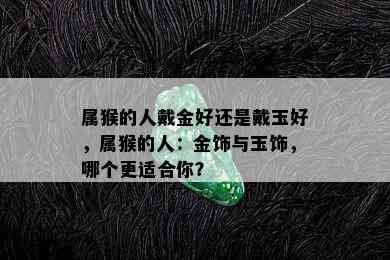 属猴的人戴金好还是戴玉好，属猴的人：金饰与玉饰，哪个更适合你？